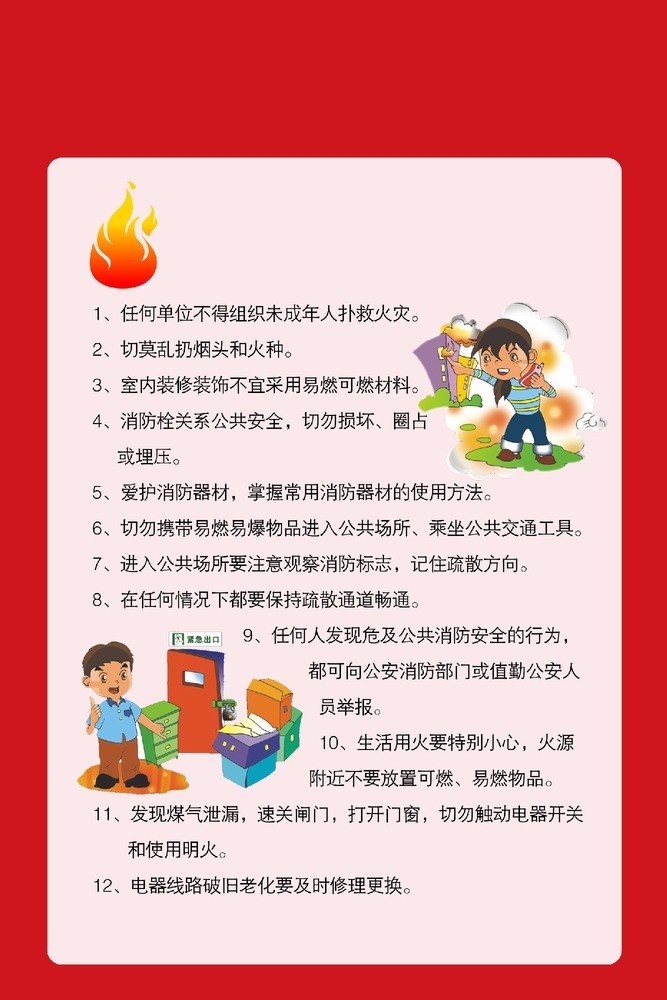 1、任何单位不得组织未成年人扑救火灾。

2、切莫乱扔烟头和火种。

3、室内装修装饰不宜采用易燃可燃材料。

4、消防栓关系公共安全，切勿损坏、圈占或埋压。

5、爱护消防器材，掌握常用消防器材的使用方法。

6、切勿携带易燃易爆物品进入公共场所、乘坐公共交通工具。

7、进入公共场所要注意观察消防标志，记住疏散方向。

8、在任何情况下都要保持疏散通道畅通。

紧急出口

9、任何人发现危及公共消防安全的行为，都可向公安消防部门或值勤公安人员举报。

10、生活用火要特别小心，火源附近不要放置可燃、易燃物品。

11、发现煤气泄漏，速关闸门，打开门窗，切勿触动电器开关和使用明火。

12、电器线路破旧老化要及时修理更换。